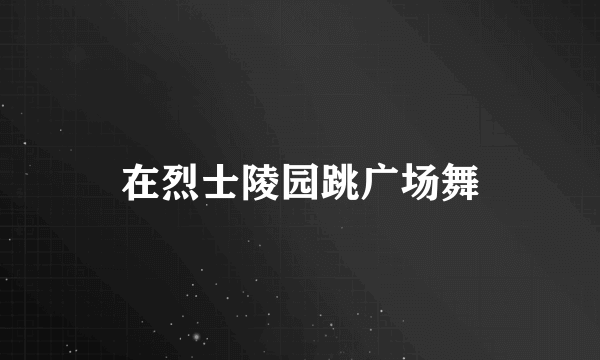 在烈士陵园跳广场舞